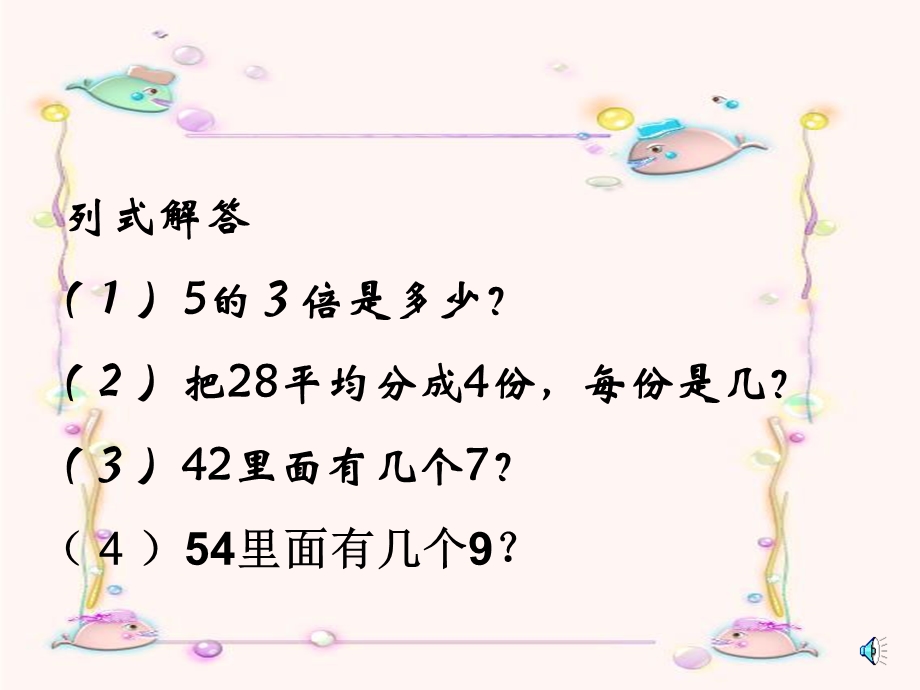 列式解答

（1）5的3倍是多少？

（2）把28平均分成4份，每份是几？

（3）42里面有几个7？

（4）54里面有几个9？